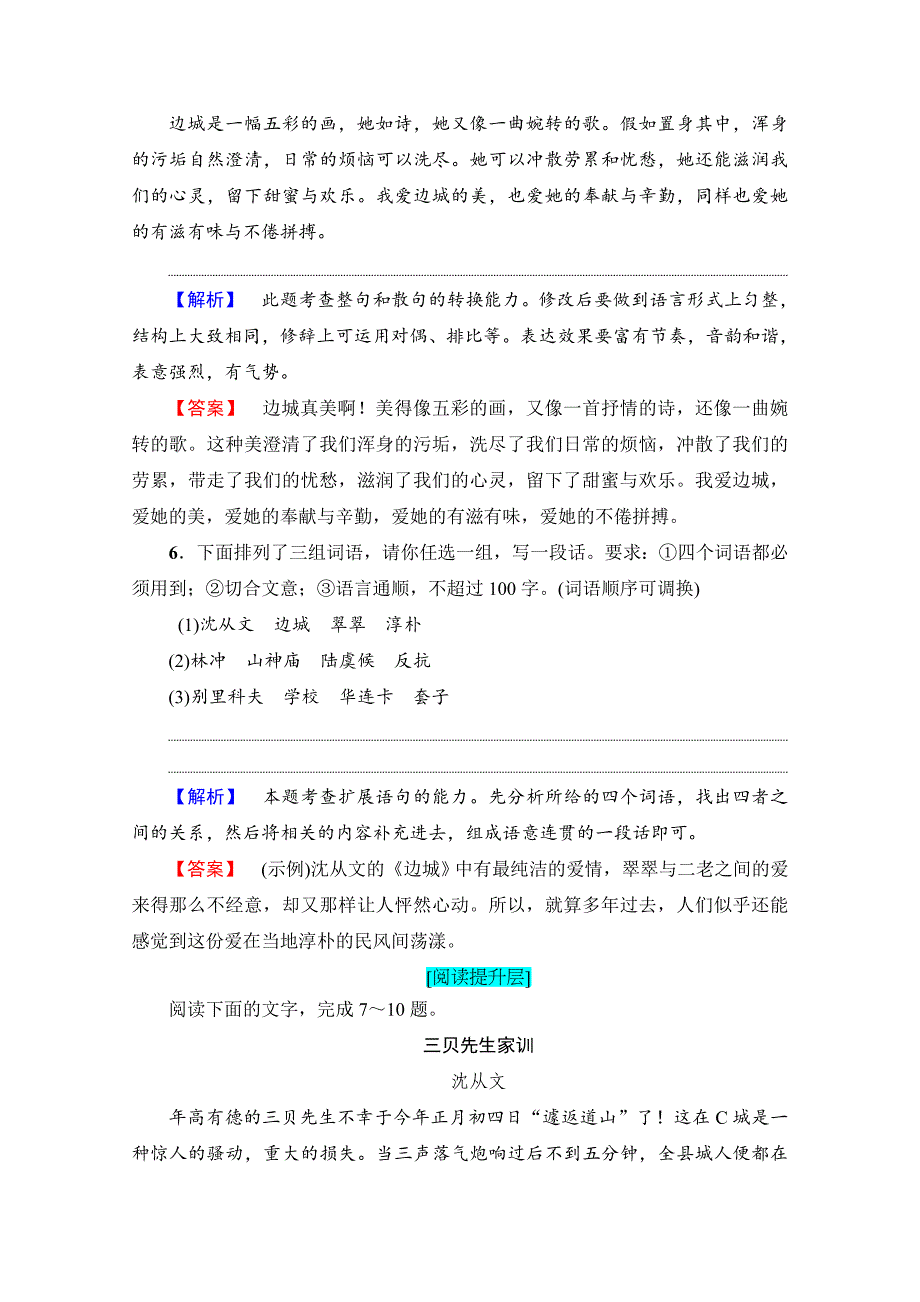 边城是一幅五彩的画，她如诗，她又像一曲婉转的歌。假如置身其中，浑身的污垢自然澄清，日常的烦恼可以洗尽。她可以冲散劳累和忧愁，她还能滋润我们的心灵，留下甜蜜与欢乐。我爱边城的美，也爱她的奉献与辛勤，同样也爱她的有滋有味与不倦拼搏。

【解析】 此题考查整句和散句的转换能力。修改后要做到语言形式上匀整，结构上大致相同，修辞上可运用对偶、排比等。表达效果要富有节奏，音韵和谐，表意强烈，有气势。

【答案】 边城真美啊！美得像五彩的画，又像一首抒情的诗，还像一曲婉转的歌。这种美澄清了我们浑身的污垢，洗尽了我们日常的烦恼，冲散了我们的劳累，带走了我们的忧愁，滋润了我们的心灵，留下了甜蜜与欢乐。我爱边城，爱她的美，爱她的奉献与辛勤，爱她的有滋有味，爱她的不倦拼搏。

6．下面排列了三组词语，请你任选一组，写一段话。要求：①四个词语都必须用到；②切合文意；③语言通顺，不超过 100 字。(词语顺序可调换)

(1)沈从文 边城 翠翠 淳朴

(2)林冲 山神庙 陆虞候 反抗

(3)别里科夫 学校 华连卡 套子

【解析】 本题考查扩展语句的能力。先分析所给的四个词语，找出四者之间的关系，然后将相关的内容补充进去，组成语意连贯的一段话即可。

【答案】 (示例)沈从文的《边城》中有最纯洁的爱情，翠翠与二老之间的爱来得那么不经意，却又那样让人怦然心动。所以，就算多年过去，人们似乎还能感觉到这份爱在当地淳朴的民风间荡漾。

[阅读提升层]

阅读下面的文字，完成 7～10 题。

三贝先生家训

沈从文

年高有德的三贝先生不幸于今年正月初四日“遽返道山”了！这在 C 城是一种惊人的骚动，重大的损失。当三声落气炮响过后不到五分钟，全县城人便都在